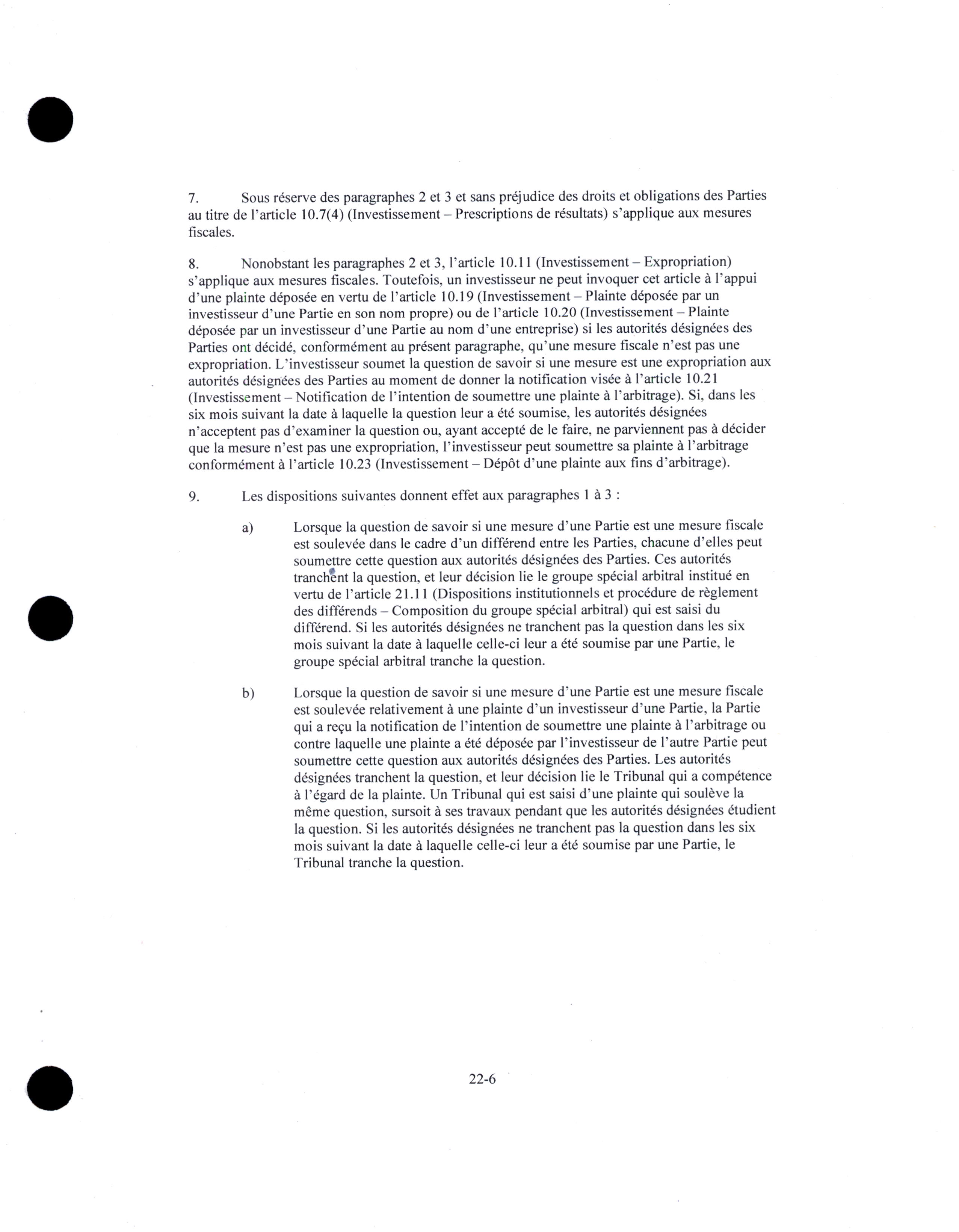 7. Sous réserve des paragraphes 2 et 3 et sans préjudice des droits et obligations des Parties au titre de l'article 10.7(4) (Investissement – Prescriptions de résultats) s'applique aux mesures fiscales.

8. Nonobstant les paragraphes 2 et 3, l'article 10.11 (Investissement – Expropriation) s'applique aux mesures fiscales. Toutefois, un investisseur ne peut invoquer cet article à l'appui d'une plainte déposée en vertu de l'article 10.19 (Investissement – Plainte déposée par un investisseur d'une Partie en son nom propre) ou de l'article 10.20 (Investissement – Plainte déposée par un investisseur d'une Partie au nom d'une entreprise) si les autorités désignées des Parties ont décidé, conformément au présent paragraphe, qu'une mesure fiscale n'est pas une expropriation. L'investisseur soumet la question de savoir si une mesure est une expropriation aux autorités désignées des Parties au moment de donner la notification visée à l'article 10.21 (Investissement – Notification de l'intention de soumettre une plainte à l'arbitrage). Si, dans les six mois suivant la date à laquelle la question leur a été soumise, les autorités désignées n'acceptent pas d'examiner la question ou, ayant accepté de le faire, ne parviennent pas à décider que la mesure n'est pas une expropriation, l'investisseur peut soumettre sa plainte à l'arbitrage conformément à l'article 10.23 (Investissement – Dépôt d'une plainte aux fins d'arbitrage).

9. Les dispositions suivantes donnent effet aux paragraphes 1 à 3 :

a) Lorsque la question de savoir si une mesure d'une Partie est une mesure fiscale est soulevée dans le cadre d'un différend entre les Parties, chacune d'elles peut soumettre cette question aux autorités désignées des Parties. Ces autorités tranchent la question, et leur décision lie le groupe spécial arbitral institué en vertu de l'article 21.11 (Dispositions institutionnels et procédure de règlement des différends – Composition du groupe spécial arbitral) qui est saisi du différend. Si les autorités désignées ne tranchent pas la question dans les six mois suivant la date à laquelle celle-ci leur a été soumise par une Partie, le groupe spécial arbitral tranche la question.

b) Lorsque la question de savoir si une mesure d'une Partie est une mesure fiscale est soulevée relativement à une plainte d'un investisseur d'une Partie, la Partie qui a reçu la notification de l'intention de soumettre une plainte à l'arbitrage ou contre laquelle une plainte a été déposée par l'investisseur de l'autre Partie peut soumettre cette question aux autorités désignées des Parties. Les autorités désignées tranchent la question, et leur décision lie le Tribunal qui a compétence à l'égard de la plainte. Un Tribunal qui est saisi d'une plainte qui soulève la même question, sursoit à ses travaux pendant que les autorités désignées étudient la question. Si les autorités désignées ne tranchent pas la question dans les six mois suivant la date à laquelle celle-ci leur a été soumise par une Partie, le Tribunal tranche la question.

22-6